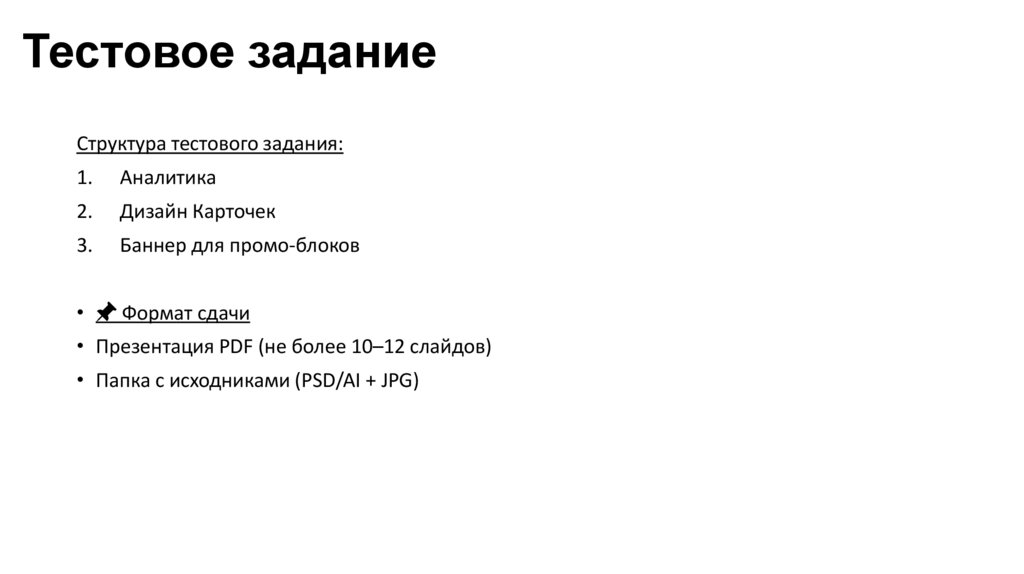 Тестовое задание

Структура тестового задания:
1. Аналитика
2. Дизайн Карточек
3. Баннер для промо-блоков

• 📌 Формат сдачи
• Презентация PDF (не более 10–12 слайдов)
• Папка с исходниками (PSD/AI + JPG)